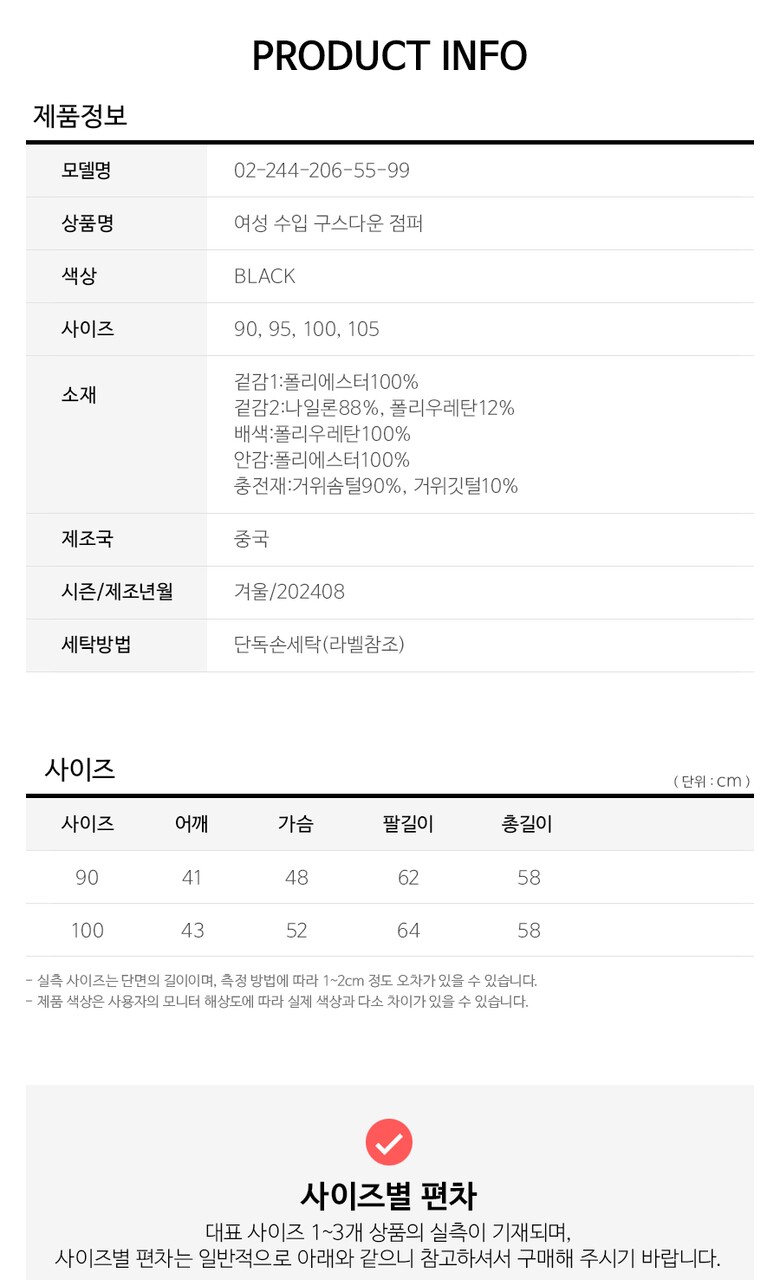 PRODUCT INFO

제품정보

| 모델명 | 02-244-206-55-99 |
|---|---|
| 상품명 | 여성 수입 구스다운 점퍼 |
| 색상 | BLACK |
| 사이즈 | 90, 95, 100, 105 |
| 소재 | 겉감1:폴리에스터100% 겉감2:나일론88%, 폴리우레탄12% 배색:폴리우레탄100% 안감:폴리에스터100% 충전재:거위솜털90%, 거위깃털10% |
| 제조국 | 중국 |
| 시즌/제조년월 | 겨울/202408 |
| 세탁방법 | 단독손세탁(라벨참조) |

사이즈

( 단위 : cm )

| 사이즈 | 어깨 | 가슴 | 팔길이 | 총길이 |
|---|---|---|---|---|
| 90 | 41 | 48 | 62 | 58 |
| 100 | 43 | 52 | 64 | 58 |

- 실측 사이즈는 단면의 길이이며, 측정 방법에 따라 1~2cm 정도 오차가 있을 수 있습니다.
- 제품 색상은 사용자의 모니터 해상도에 따라 실제 색상과 다소 차이가 있을 수 있습니다.

사이즈별 편차

대표 사이즈 1~3개 상품의 실측이 기재되며,
사이즈별 편차는 일반적으로 아래와 같으니 참고하셔서 구매해 주시기 바랍니다.